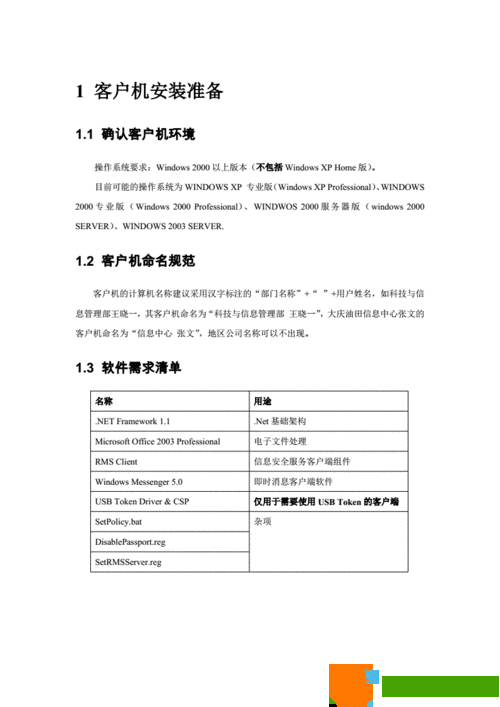 1 客户机安装准备

1.1 确认客户机环境

操作系统要求：Windows 2000 以上版本（不包括 Windows XP Home 版）。

目前可能的操作系统为 WINDOWS XP 专业版（Windows XP Professional）、WINDOWS 2000 专业版（Windows 2000 Professional）、WINDWOS 2000 服务器版（windows 2000 SERVER）、WINDOWS 2003 SERVER.

1.2 客户机命名规范

客户机的计算机名称建议采用汉字标注的“部门名称”+“ ”+用户姓名，如科技与信息管理部王晓一，其客户机命名为“科技与信息管理部 王晓一”，大庆油田信息中心张文的客户机命名为“信息中心 张文”，地区公司名称可以不出现。

1.3 软件需求清单

| 名称 | 用途 |
|---|---|
| .NET Framework 1.1 | .Net 基础架构 |
| Microsoft Office 2003 Professional | 电子文件处理 |
| RMS Client | 信息安全服务客户端组件 |
| Windows Messenger 5.0 | 即时消息客户端软件 |
| USB Token Driver & CSP | 仅用于需要使用 USB Token 的客户端 |
| SetPolicy.bat | 杂项 |
| DisablePassport.reg | |
| SetRMSServer.reg | |